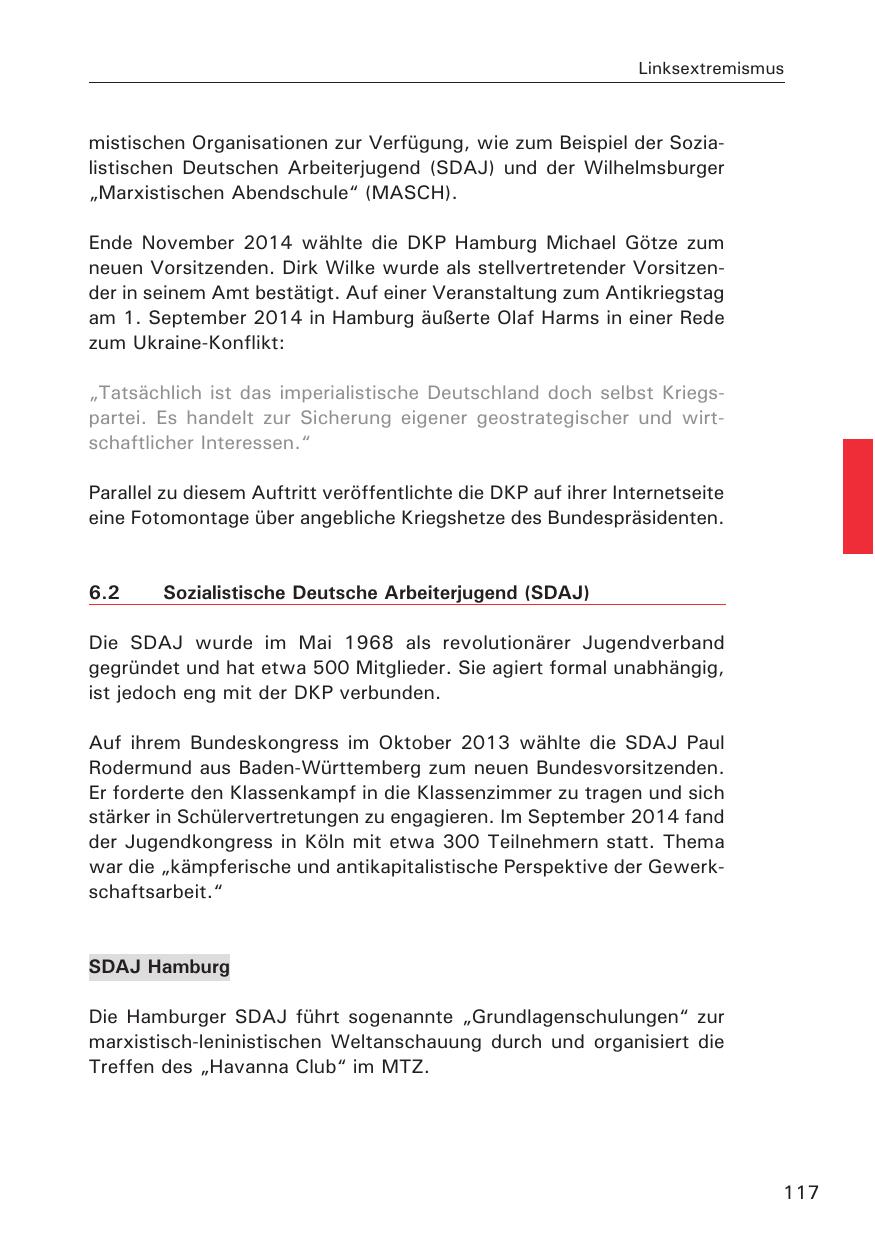 Linksextremismus

mistischen Organisationen zur Verfügung, wie zum Beispiel der Sozialistischen Deutschen Arbeiterjugend (SDAJ) und der Wilhelmsburger „Marxistischen Abendschule“ (MASCH).

Ende November 2014 wählte die DKP Hamburg Michael Götze zum neuen Vorsitzenden. Dirk Wilke wurde als stellvertretender Vorsitzender in seinem Amt bestätigt. Auf einer Veranstaltung zum Antikriegstag am 1. September 2014 in Hamburg äußerte Olaf Harms in einer Rede zum Ukraine-Konflikt:

„Tatsächlich ist das imperialistische Deutschland doch selbst Kriegspartei. Es handelt zur Sicherung eigener geostrategischer und wirtschaftlicher Interessen.“

Parallel zu diesem Auftritt veröffentlichte die DKP auf ihrer Internetseite eine Fotomontage über angebliche Kriegshetze des Bundespräsidenten.

6.2 Sozialistische Deutsche Arbeiterjugend (SDAJ)

Die SDAJ wurde im Mai 1968 als revolutionärer Jugendverband gegründet und hat etwa 500 Mitglieder. Sie agiert formal unabhängig, ist jedoch eng mit der DKP verbunden.

Auf ihrem Bundeskongress im Oktober 2013 wählte die SDAJ Paul Rodermund aus Baden-Württemberg zum neuen Bundesvorsitzenden. Er forderte den Klassenkampf in die Klassenzimmer zu tragen und sich stärker in Schülervertretungen zu engagieren. Im September 2014 fand der Jugendkongress in Köln mit etwa 300 Teilnehmern statt. Thema war die „kämpferische und antikapitalistische Perspektive der Gewerkschaftsarbeit.“

SDAJ Hamburg

Die Hamburger SDAJ führt sogenannte „Grundlagenschulungen“ zur marxistisch-leninistischen Weltanschauung durch und organisiert die Treffen des „Havanna Club“ im MTZ.

117